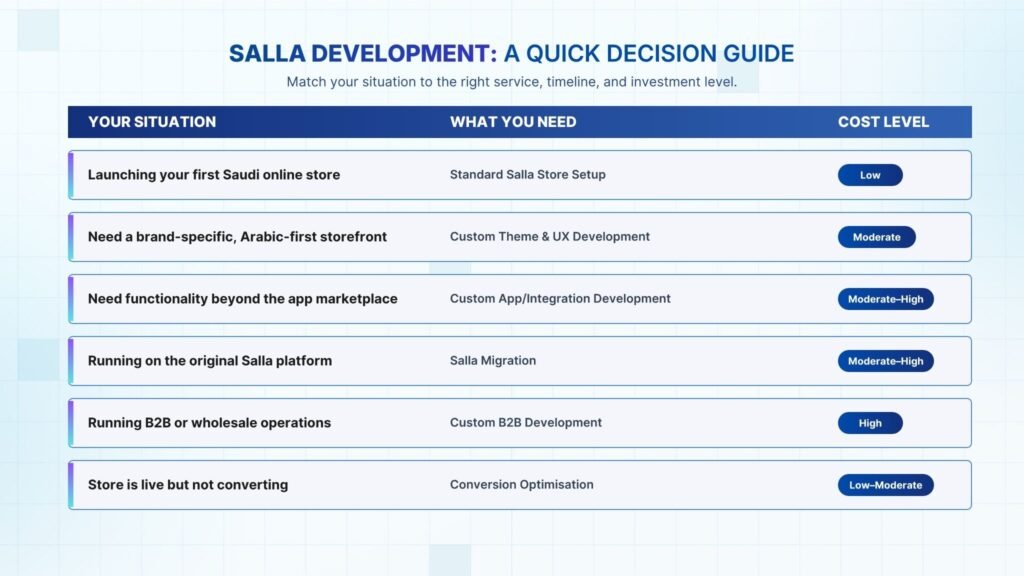 SALLA DEVELOPMENT: A QUICK DECISION GUIDE

Match your situation to the right service, timeline, and investment level.

| YOUR SITUATION | WHAT YOU NEED | COST LEVEL |
|---|---|---|
| Launching your first Saudi online store | Standard Salla Store Setup | Low |
| Need a brand-specific, Arabic-first storefront | Custom Theme & UX Development | Moderate |
| Need functionality beyond the app marketplace | Custom App/Integration Development | Moderate–High |
| Running on the original Salla platform | Salla Migration | Moderate–High |
| Running B2B or wholesale operations | Custom B2B Development | High |
| Store is live but not converting | Conversion Optimisation | Low–Moderate |